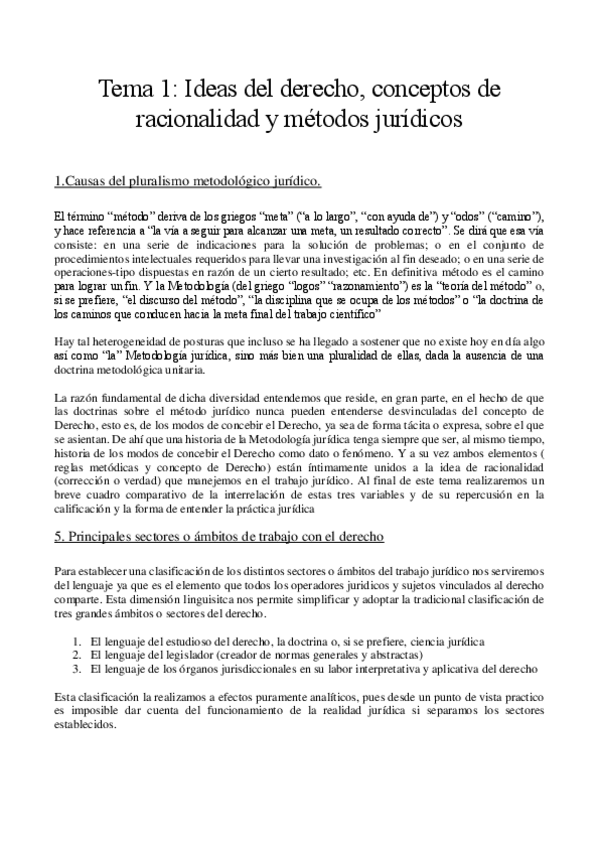 Tema 1: Ideas del derecho, conceptos de racionalidad y métodos jurídicos

1.Causas del pluralismo metodológico jurídico.

El término "método" deriva de los griegos "meta" ("a lo largo", "con ayuda de") y "odos" ("camino"), y hace referencia a "la vía a seguir para alcanzar una meta, un resultado correcto". Se dirá que esa vía consiste: en una serie de indicaciones para la solución de problemas; o en el conjunto de procedimientos intelectuales requeridos para llevar una investigación al fin deseado; o en una serie de operaciones-tipo dispuestas en razón de un cierto resultado; etc. En definitiva método es el camino para lograr un fin. Y la Metodología (del griego "logos" "razonamiento") es la "teoría del método" o, si se prefiere, "el discurso del método", "la disciplina que se ocupa de los métodos" o "la doctrina de los caminos que conducen hacia la meta final del trabajo científico"

Hay tal heterogeneidad de posturas que incluso se ha llegado a sostener que no existe hoy en día algo así como "la" Metodología jurídica, sino más bien una pluralidad de ellas, dada la ausencia de una doctrina metodológica unitaria.

La razón fundamental de dicha diversidad entendemos que reside, en gran parte, en el hecho de que las doctrinas sobre el método jurídico nunca pueden entenderse desvinculadas del concepto de Derecho, esto es, de los modos de concebir el Derecho, ya sea de forma tácita o expresa, sobre el que se asientan. De ahí que una historia de la Metodología jurídica tenga siempre que ser, al mismo tiempo, historia de los modos de concebir el Derecho como dato o fenómeno. Y a su vez ambos elementos ( reglas metódicas y concepto de Derecho) están íntimamente unidos a la idea de racionalidad (corrección o verdad) que manejemos en el trabajo jurídico. Al final de este tema realizaremos un breve cuadro comparativo de la interrelación de estas tres variables y de su repercusión en la calificación y la forma de entender la práctica jurídica

5. Principales sectores o ámbitos de trabajo con el derecho

Para establecer una clasificación de los distintos sectores o ámbitos del trabajo jurídico nos serviremos del lenguaje ya que es el elemento que todos los operadores jurídicos y sujetos vinculados al derecho comparte. Esta dimensión linguisitca nos permite simplificar y adoptar la tradicional clasificación de tres grandes ámbitos o sectores del derecho.

1. El lenguaje del estudioso del derecho, la doctrina o, si se prefiere, ciencia jurídica
2. El lenguaje del legislador (creador de normas generales y abstractas)
3. El lenguaje de los órganos jurisdiccionales en su labor interpretativa y aplicativa del derecho

Esta clasificación la realizamos a efectos puramente analíticos, pues desde un punto de vista practico es imposible dar cuenta del funcionamiento de la realidad jurídica si separamos los sectores establecidos.